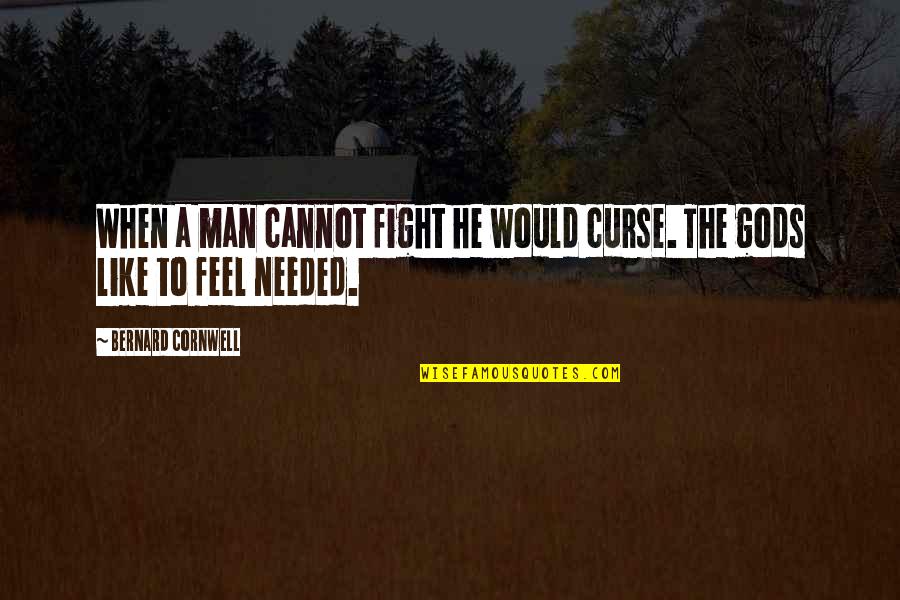 WHEN A MAN CANNOT FIGHT HE WOULD CURSE. THE GODS LIKE TO FEEL NEEDED.

~ BERNARD CORNWELL

WISEFAMOUSQUOTES.COM